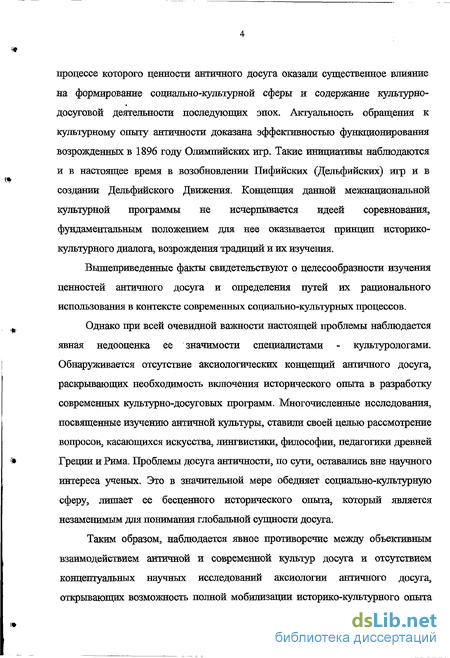 4

процессе которого ценности античного досуга оказали существенное влияние на формирование социально-культурной сферы и содержание культурно-досуговой деятельности последующих эпох. Актуальность обращения к культурному опыту античности доказана эффективностью функционирования возрожденных в 1896 году Олимпийских игр. Такие инициативы наблюдаются и в настоящее время в возобновлении Пифийских (Дельфийских) игр и в создании Дельфийского Движения. Концепция данной межнациональной культурной программы не исчерпывается идеей соревнования, фундаментальным положением для нее оказывается принцип историко-культурного диалога, возрождения традиций и их изучения.

Вышеприведенные факты свидетельствуют о целесообразности изучения ценностей античного досуга и определения путей их рационального использования в контексте современных социально-культурных процессов.

Однако при всей очевидной важности настоящей проблемы наблюдается явная недооценка ее значимости специалистами - культурологами. Обнаруживается отсутствие аксиологических концепций античного досуга, раскрывающих необходимость включения исторического опыта в разработку современных культурно-досуговых программ. Многочисленные исследования, посвященные изучению античной культуры, ставили своей целью рассмотрение вопросов, касающихся искусства, лингвистики, философии, педагогики древней Греции и Рима. Проблемы досуга античности, по сути, оставались вне научного интереса ученых. Это в значительной мере обедняет социально-культурную сферу, лишает ее бесценного исторического опыта, который является незаменимым для понимания глобальной сущности досуга.

Таким образом, наблюдается явное противоречие между объективным взаимодействием античной и современной культур досуга и отсутствием концептуальных научных исследований аксиологии античного досуга, открывающих возможность полной мобилизации историко-культурного опыта

dsLib.net
библиотека диссертаций